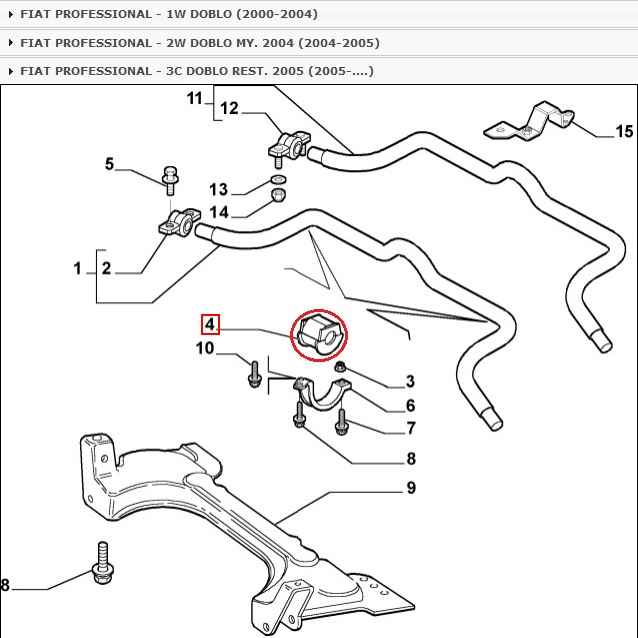 FIAT PROFESSIONAL - 1W DOBLO (2000-2004)

FIAT PROFESSIONAL - 2W DOBLO MY. 2004 (2004-2005)

FIAT PROFESSIONAL - 3C DOBLO REST. 2005 (2005-....)

11
12
15
5
13
14
1
2
4
10
3
6
7
8
9
8